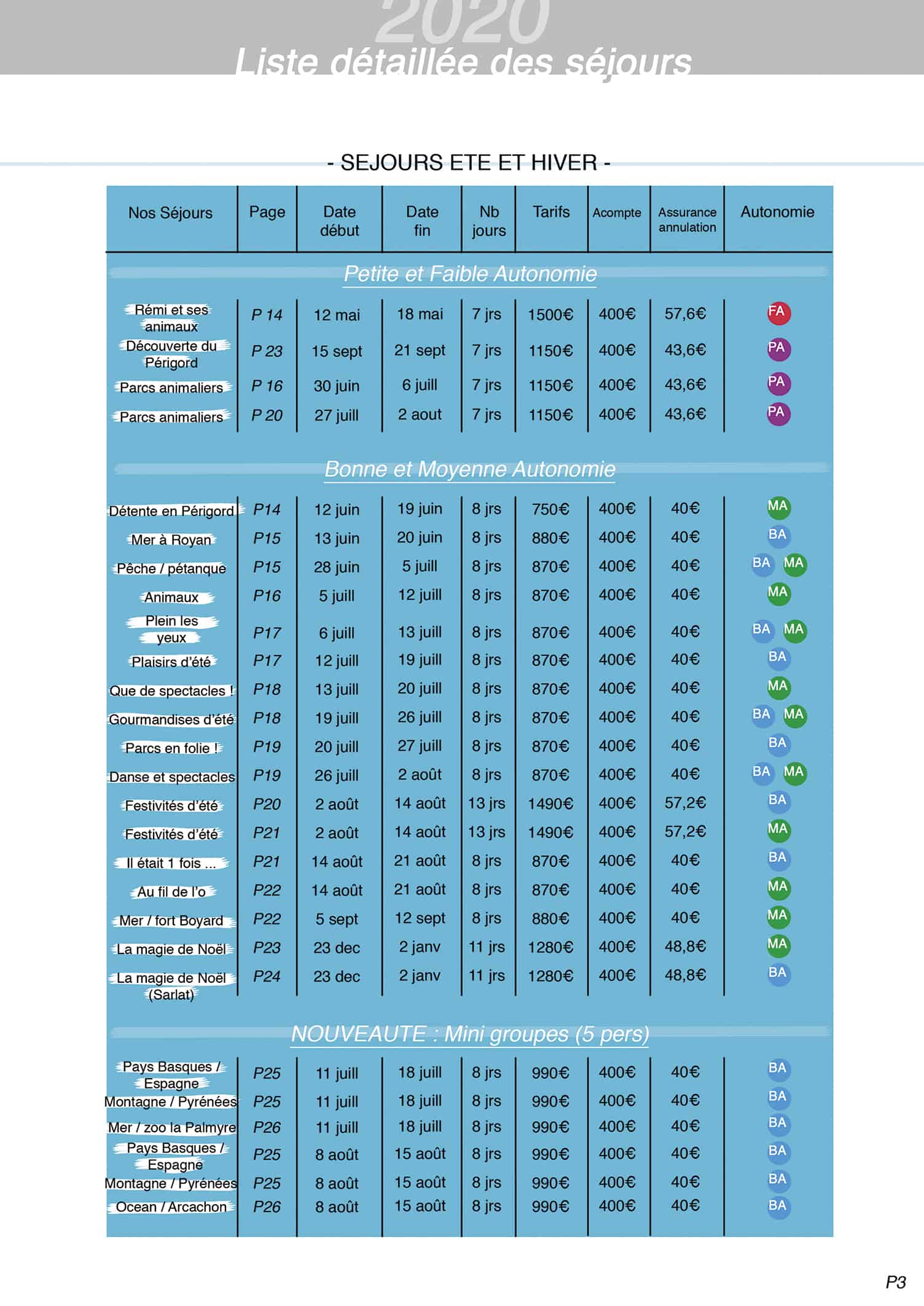 2020
Liste détaillée des séjours

- SEJOURS ETE ET HIVER -

| Nos Séjours | Page | Date début | Date fin | Nb jours | Tarifs | Acompte | Assurance annulation | Autonomie |
|---|---|---|---|---|---|---|---|---|
| Petite et Faible Autonomie | | | | | | | | |
| Rémi et ses animaux | P 14 | 12 mai | 18 mai | 7 jrs | 1500€ | 400€ | 57,6€ | FA |
| Découverte du Périgord | P 23 | 15 sept | 21 sept | 7 jrs | 1150€ | 400€ | 43,6€ | PA |
| Parcs animaliers | P 16 | 30 juin | 6 juill | 7 jrs | 1150€ | 400€ | 43,6€ | PA |
| Parcs animaliers | P 20 | 27 juill | 2 aout | 7 jrs | 1150€ | 400€ | 43,6€ | PA |
| Bonne et Moyenne Autonomie | | | | | | | | |
| Détente en Périgord | P14 | 12 juin | 19 juin | 8 jrs | 750€ | 400€ | 40€ | MA |
| Mer à Royan | P15 | 13 juin | 20 juin | 8 jrs | 880€ | 400€ | 40€ | BA |
| Pêche / pétanque | P15 | 28 juin | 5 juill | 8 jrs | 870€ | 400€ | 40€ | BA MA |
| Animaux | P16 | 5 juill | 12 juill | 8 jrs | 870€ | 400€ | 40€ | MA |
| Plein les yeux | P17 | 6 juill | 13 juill | 8 jrs | 870€ | 400€ | 40€ | BA MA |
| Plaisirs d'été | P17 | 12 juill | 19 juill | 8 jrs | 870€ | 400€ | 40€ | BA |
| Que de spectacles ! | P18 | 13 juill | 20 juill | 8 jrs | 870€ | 400€ | 40€ | MA |
| Gourmandises d'été | P18 | 19 juill | 26 juill | 8 jrs | 870€ | 400€ | 40€ | BA MA |
| Parcs en folie ! | P19 | 20 juill | 27 juill | 8 jrs | 870€ | 400€ | 40€ | BA |
| Danse et spectacles | P19 | 26 juill | 2 août | 8 jrs | 870€ | 400€ | 40€ | BA MA |
| Festivités d'été | P20 | 2 août | 14 août | 13 jrs | 1490€ | 400€ | 57,2€ | BA |
| Festivités d'été | P21 | 2 août | 14 août | 13 jrs | 1490€ | 400€ | 57,2€ | MA |
| Il était 1 fois ... | P21 | 14 août | 21 août | 8 jrs | 870€ | 400€ | 40€ | BA |
| Au fil de l'o | P22 | 14 août | 21 août | 8 jrs | 870€ | 400€ | 40€ | MA |
| Mer / fort Boyard | P22 | 5 sept | 12 sept | 8 jrs | 880€ | 400€ | 40€ | MA |
| La magie de Noël | P23 | 23 dec | 2 janv | 11 jrs | 1280€ | 400€ | 48,8€ | MA |
| La magie de Noël (Sarlat) | P24 | 23 dec | 2 janv | 11 jrs | 1280€ | 400€ | 48,8€ | BA |
| NOUVEAUTE : Mini groupes (5 pers) | | | | | | | | |
| Pays Basques / Espagne | P25 | 11 juill | 18 juill | 8 jrs | 990€ | 400€ | 40€ | BA |
| Montagne / Pyrénées | P25 | 11 juill | 18 juill | 8 jrs | 990€ | 400€ | 40€ | BA |
| Mer / zoo la Palmyre | P26 | 11 juill | 18 juill | 8 jrs | 990€ | 400€ | 40€ | BA |
| Pays Basques / Espagne | P25 | 8 août | 15 août | 8 jrs | 990€ | 400€ | 40€ | BA |
| Montagne / Pyrénées | P25 | 8 août | 15 août | 8 jrs | 990€ | 400€ | 40€ | BA |
| Ocean / Arcachon | P26 | 8 août | 15 août | 8 jrs | 990€ | 400€ | 40€ | BA |

P3